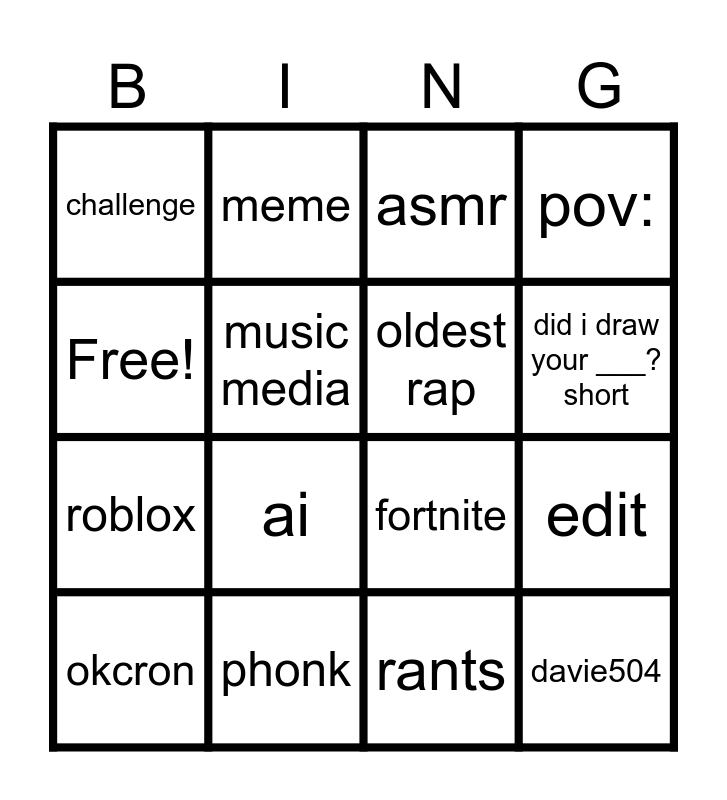 | B | I | N | G |
|---|---|---|---|
| challenge | meme | asmr | pov: |
| Free! | music media | oldest rap | did i draw your ____? short |
| roblox | ai | fortnite | edit |
| okcron | phonk | rants | davie504 |